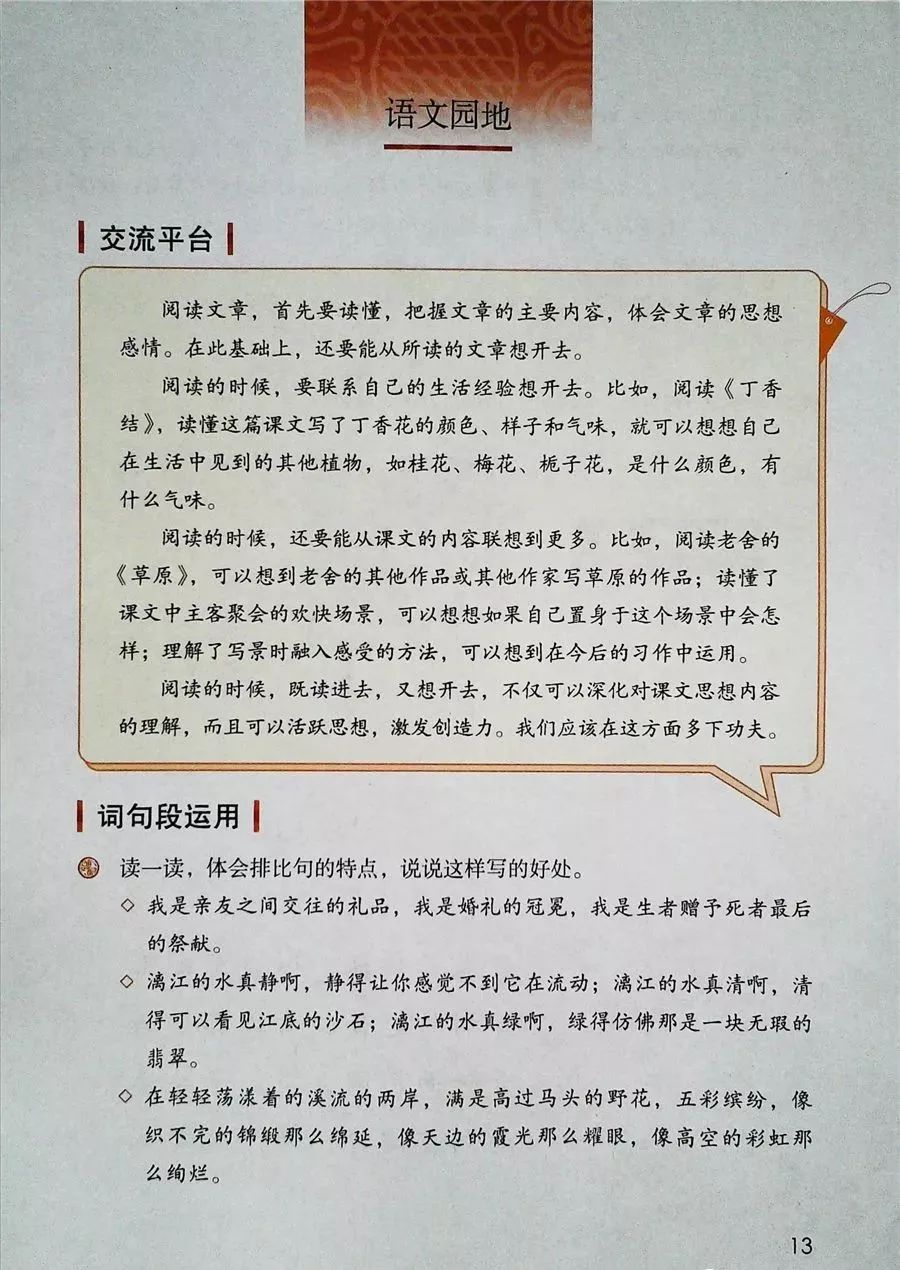 语文园地

交流平台

阅读文章，首先要读懂，把握文章的主要内容，体会文章的思想感情。在此基础上，还要能从所读的文章想开去。

阅读的时候，要联系自己的生活经验想开去。比如，阅读《丁香结》，读懂这篇课文写了丁香花的颜色、样子和气味，就可以想想自己在生活中见到的其他植物，如桂花、梅花、栀子花，是什么颜色，有什么气味。

阅读的时候，还要能从课文的内容联想到更多。比如，阅读老舍的《草原》，可以想到老舍的其他作品或其他作家写草原的作品；读懂了课文中主客聚会的欢快场景，可以想想如果自己置身于这个场景中会怎样；理解了写景时融入感受的方法，可以想到在今后的习作中运用。

阅读的时候，既读进去，又想开去，不仅可以深化对课文思想内容的理解，而且可以活跃思想，激发创造力。我们应该在这方面多下功夫。

词句段运用

读一读，体会排比句的特点，说说这样写的好处。

◇ 我是亲友之间交往的礼品，我是婚礼的冠冕，我是生者赠予死者最后的祭献。

◇ 漓江的水真静啊，静得让你感觉不到它在流动；漓江的水真清啊，清得可以看见江底的沙石；漓江的水真绿啊，绿得仿佛那是一块无瑕的翡翠。

◇ 在轻轻荡漾着的溪流的两岸，满是高过马头的野花，五彩缤纷，像织不完的锦缎那么绵延，像天边的霞光那么耀眼，像高空的彩虹那么绚烂。

13